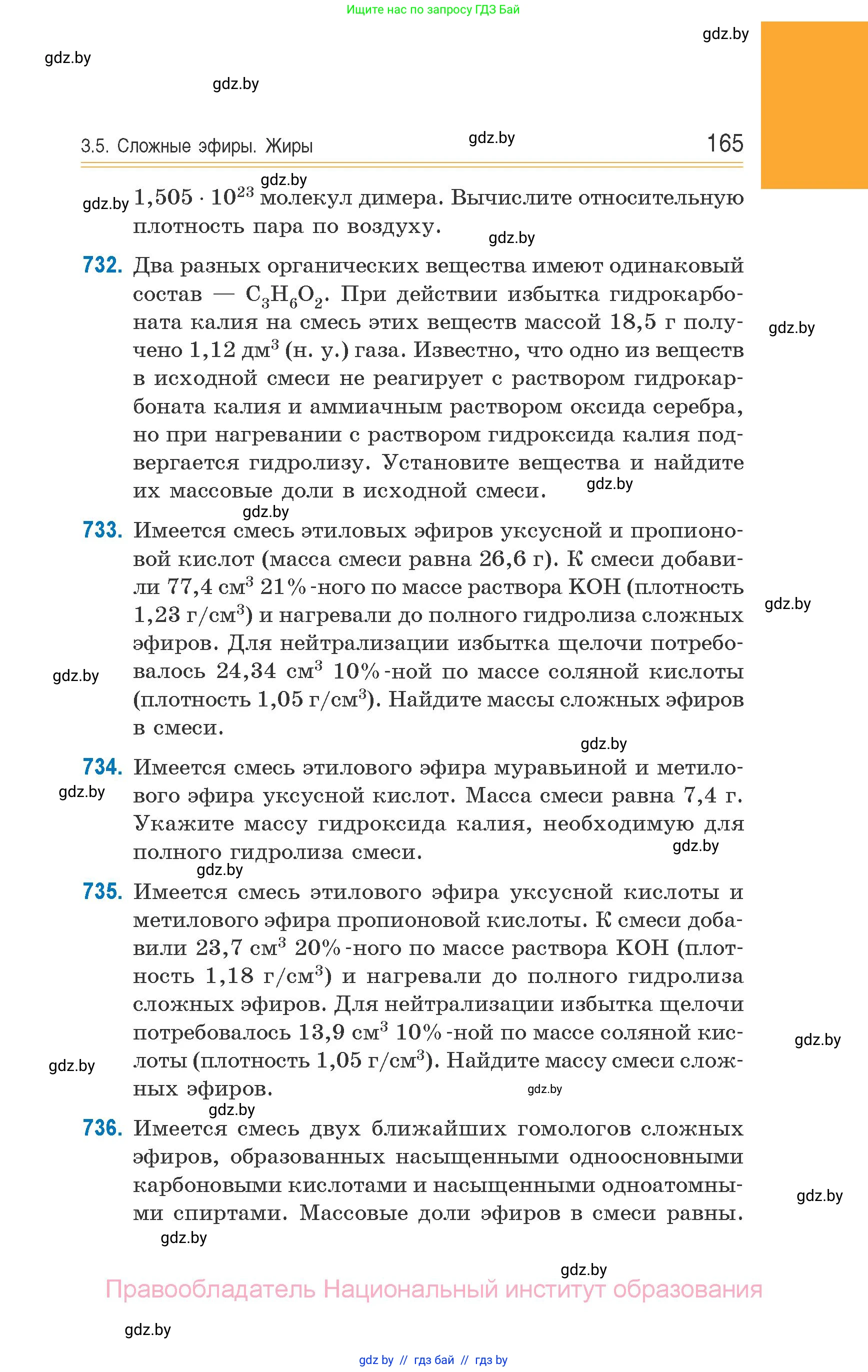 Ищите нас по запросу ГДЗ Бай

gdz.by

gdz.by

gdz.by

3.5. Сложные эфиры. Жиры

gdz.by

165

gdz.by

gdz.by

$1,505 \cdot 10^{23}$ молекул димера. Вычислите относительную плотность пара по воздуху.

gdz.by

732. Два разных органических вещества имеют одинаковый состав — $C_3H_6O_2$. При действии избытка гидрокарбоната калия на смесь этих веществ массой 18,5 г получено 1,12 дм$^3$ (н. у.) газа. Известно, что одно из веществ в исходной смеси не реагирует с раствором гидрокарбоната калия и аммиачным раствором оксида серебра, но при нагревании с раствором гидроксида калия подвергается гидролизу. Установите вещества и найдите их массовые доли в исходной смеси.

gdz.by

gdz.by

gdz.by

733. Имеется смесь этиловых эфиров уксусной и пропионовой кислот (масса смеси равна 26,6 г). К смеси добавили 77,4 см$^3$ 21%-ного по массе раствора KOH (плотность 1,23 г/см$^3$) и нагревали до полного гидролиза сложных эфиров. Для нейтрализации избытка щелочи потребовалось 24,34 см$^3$ 10%-ной по массе соляной кислоты (плотность 1,05 г/см$^3$). Найдите массы сложных эфиров в смеси.

gdz.by

gdz.by

gdz.by

734. Имеется смесь этилового эфира муравьиной и метилового эфира уксусной кислот. Масса смеси равна 7,4 г. Укажите массу гидроксида калия, необходимую для полного гидролиза смеси.

gdz.by

gdz.by

gdz.by

735. Имеется смесь этилового эфира уксусной кислоты и метилового эфира пропионовой кислоты. К смеси добавили 23,7 см$^3$ 20%-ного по массе раствора KOH (плотность 1,18 г/см$^3$) и нагревали до полного гидролиза сложных эфиров. Для нейтрализации избытка щелочи потребовалось 13,9 см$^3$ 10%-ной по массе соляной кислоты (плотность 1,05 г/см$^3$). Найдите массу смеси сложных эфиров.

gdz.by

gdz.by

gdz.by

gdz.by

736. Имеется смесь двух ближайших гомологов сложных эфиров, образованных насыщенными одноосновными карбоновыми кислотами и насыщенными одноатомными спиртами. Массовые доли эфиров в смеси равны.

gdz.by

gdz.by

gdz.by

Правообладатель Национальный институт образования

gdz.by

gdz by // гдз бай // гдз by